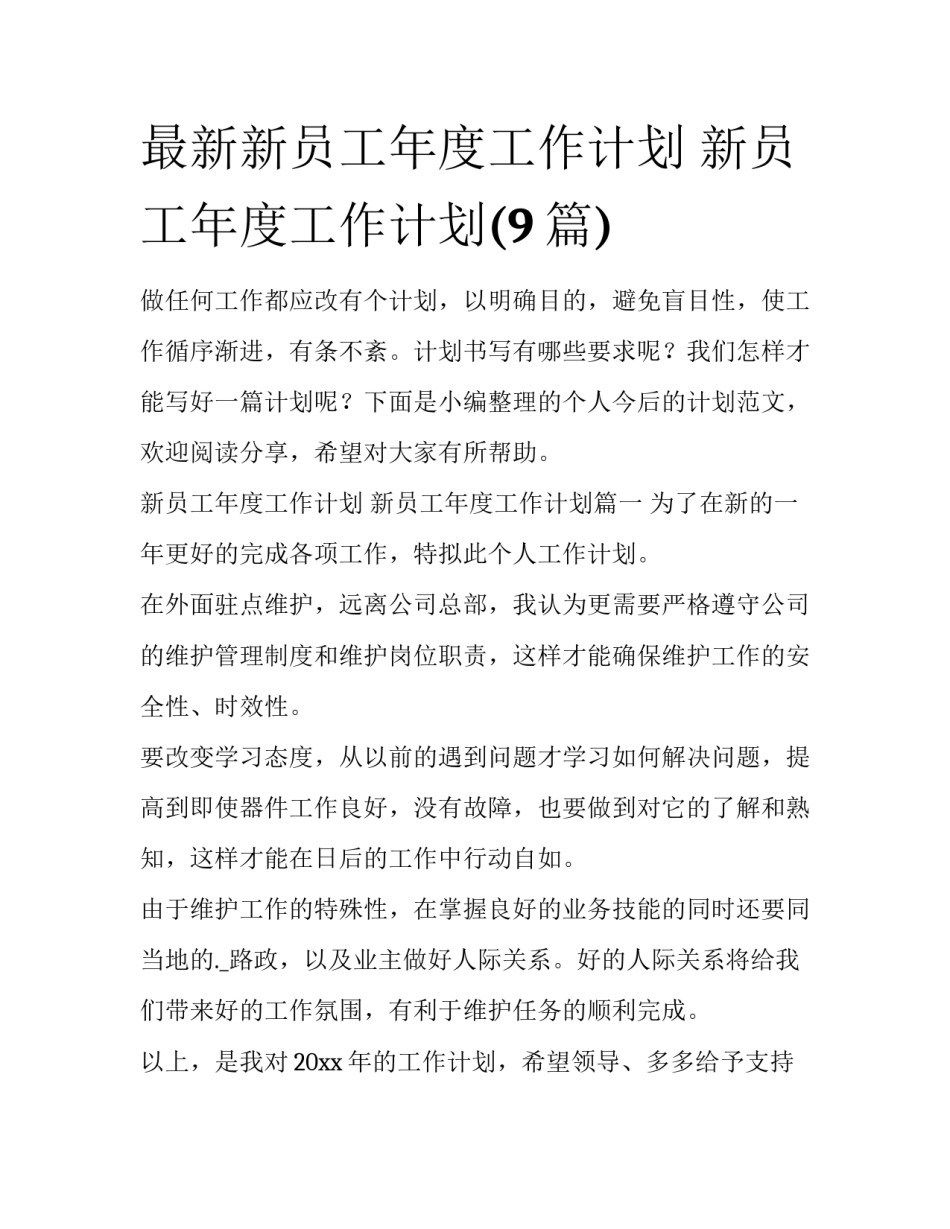 最新新员工年度工作计划 新员工年度工作计划(9 篇)

做任何工作都应改有个计划，以明确目的，避免盲目性，使工作循序渐进，有条不紊。计划书写有哪些要求呢？我们怎样才能写好一篇计划呢？下面是小编整理的个人今后的计划范文，欢迎阅读分享，希望对大家有所帮助。

新员工年度工作计划 新员工年度工作计划篇一 为了在新的一年更好的完成各项工作，特拟此个人工作计划。

在外面驻点维护，远离公司总部，我认为更需要严格遵守公司的维护管理制度和维护岗位职责，这样才能确保维护工作的安全性、时效性。

要改变学习态度，从以前的遇到问题才学习如何解决问题，提高到即使器件工作良好，没有故障，也要做到对它的了解和熟知，这样才能在日后的工作中行动自如。

由于维护工作的特殊性，在掌握良好的业务技能的同时还要同当地的._路政，以及业主做好人际关系。好的人际关系将给我们带来好的工作氛围，有利于维护任务的顺利完成。

以上，是我对 20xx 年的工作计划，希望领导、多多给予支持